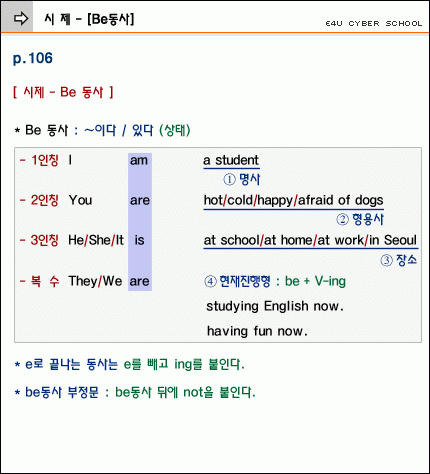 시 제 - [Be동사]

E4U CYBER SCHOOL

p.106

[ 시제 - Be 동사 ]

* Be 동사 : ~이다 / 있다 (상태)

- 1인칭 I am a student
① 명사

- 2인칭 You are hot/cold/happy/afraid of dogs
② 형용사

- 3인칭 He/She/It is at school/at home/at work/in Seoul
③ 장소

- 복 수 They/We are ④ 현재진행형 : be + V-ing
studying English now.
having fun now.

* e로 끝나는 동사는 e를 빼고 ing를 붙인다.

* be동사 부정문 : be동사 뒤에 not을 붙인다.